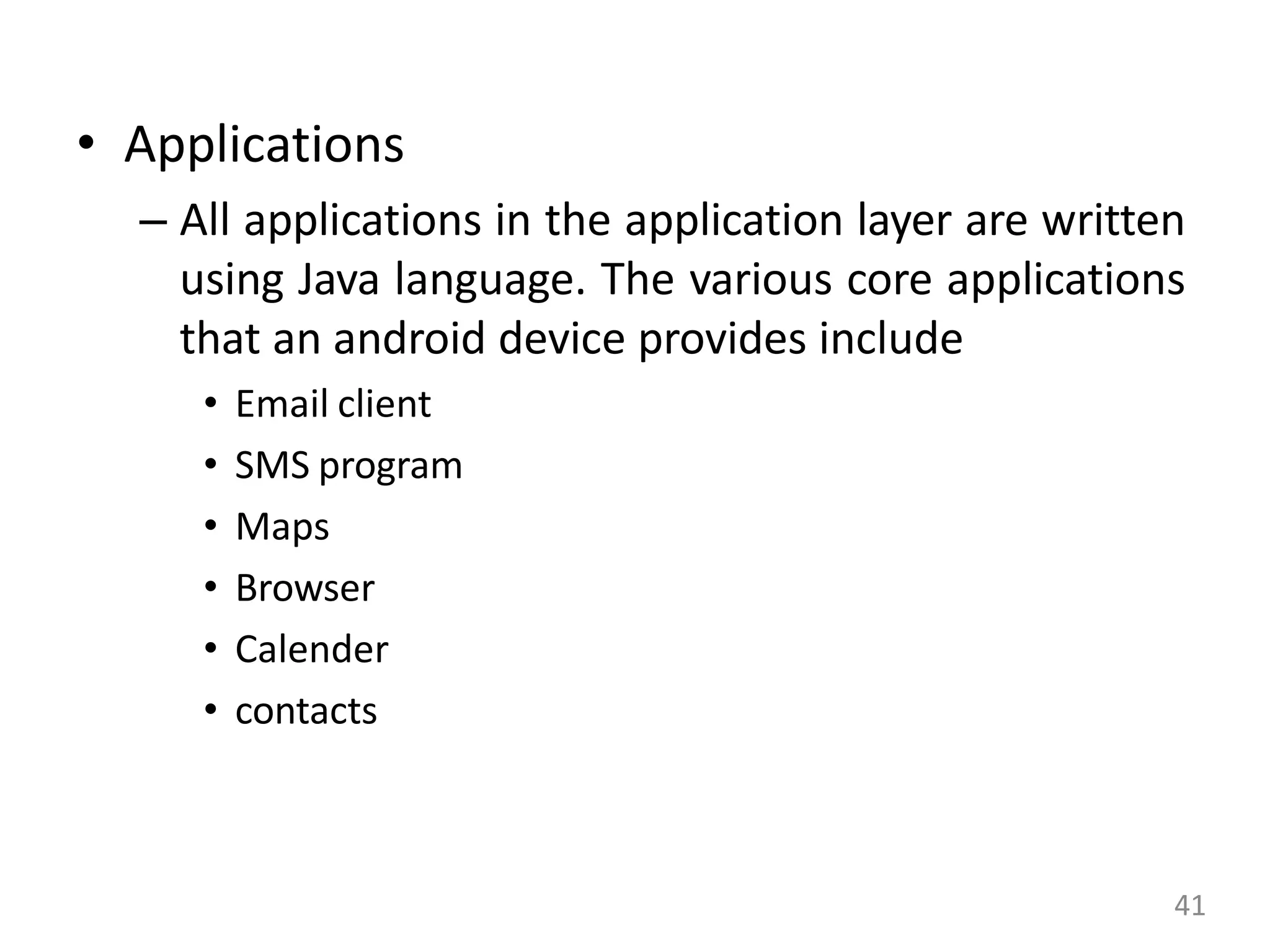 • Applications

– All applications in the application layer are written using Java language. The various core applications that an android device provides include

• Email client
• SMS program
• Maps
• Browser
• Calender
• contacts

41